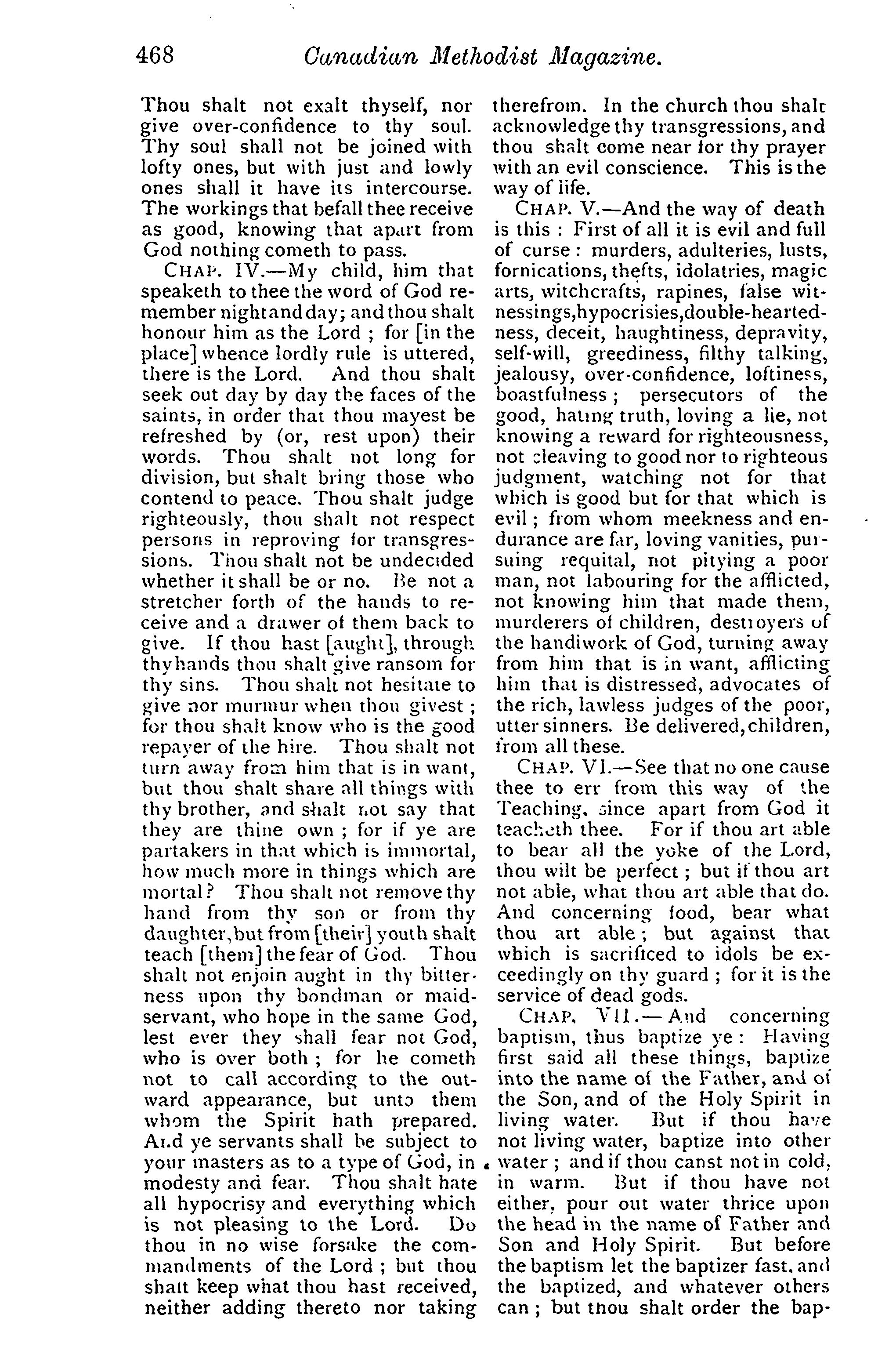 468 Canadian Methodist Magazine.

Thou shalt not exalt thyself, nor give over-confidence to thy soul. Thy soul shall not be joined with lofty ones, but with just and lowly ones shall it have its intercourse. The workings that befall thee receive as good, knowing that apart from God nothing cometh to pass.

CHAP. IV.—My child, him that speaketh to thee the word of God remember night and day; and thou shalt honour him as the Lord; for [in the place] whence lordly rule is uttered, there is the Lord. And thou shalt seek out day by day the faces of the saints, in order that thou mayest be refreshed by (or, rest upon) their words. Thou shalt not long for division, but shalt bring those who contend to peace. Thou shalt judge righteously, thou shalt not respect persons in reproving for transgressions. Thou shalt not be undecided whether it shall be or no. Be not a stretcher forth of the hands to receive and a drawer of them back to give. If thou hast [aught], through thy hands thou shalt give ransom for thy sins. Thou shalt not hesitate to give nor murmur when thou givest; for thou shalt know who is the good repayer of the hire. Thou shalt not turn away from him that is in want, but thou shalt share all things with thy brother, and shalt not say that they are thine own; for if ye are partakers in that which is immortal, how much more in things which are mortal? Thou shalt not remove thy hand from thy son or from thy daughter, but from [their] youth shalt teach [them] the fear of God. Thou shalt not enjoin aught in thy bitterness upon thy bondman or maidservant, who hope in the same God, lest ever they shall fear not God, who is over both; for he cometh not to call according to the outward appearance, but unto them whom the Spirit hath prepared. And ye servants shall be subject to your masters as to a type of God, in modesty and fear. Thou shalt hate all hypocrisy and everything which is not pleasing to the Lord. Do thou in no wise forsake the commandments of the Lord; but thou shalt keep what thou hast received, neither adding thereto nor taking therefrom. In the church thou shalt acknowledge thy transgressions, and thou shalt come near for thy prayer with an evil conscience. This is the way of life.

CHAP. V.—And the way of death is this: First of all it is evil and full of curse: murders, adulteries, lusts, fornications, thefts, idolatries, magic arts, witchcrafts, rapines, false witnessings, hypocrisies, double-heartedness, deceit, haughtiness, depravity, self-will, greediness, filthy talking, jealousy, over-confidence, loftiness, boastfulness; persecutors of the good, hating truth, loving a lie, not knowing a reward for righteousness, not cleaving to good nor to righteous judgment, watching not for that which is good but for that which is evil; from whom meekness and endurance are far, loving vanities, pursuing requital, not pitying a poor man, not labouring for the afflicted, not knowing him that made them, murderers of children, destroyers of the handiwork of God, turning away from him that is in want, afflicting him that is distressed, advocates of the rich, lawless judges of the poor, utter sinners. Be delivered, children, from all these.

CHAP. VI.—See that no one cause thee to err from this way of the Teaching, since apart from God it teacheth thee. For if thou art able to bear all the yoke of the Lord, thou wilt be perfect; but if thou art not able, what thou art able that do. And concerning food, bear what thou art able; but against that which is sacrificed to idols be exceedingly on thy guard; for it is the service of dead gods.

CHAP. VII.—And concerning baptism, thus baptize ye: Having first said all these things, baptize into the name of the Father, and of the Son, and of the Holy Spirit in living water. But if thou have not living water, baptize into other water; and if thou canst not in cold, in warm. But if thou have not either, pour out water thrice upon the head in the name of Father and Son and Holy Spirit. But before the baptism let the baptizer fast, and the baptized, and whatever others can; but thou shalt order the bap-